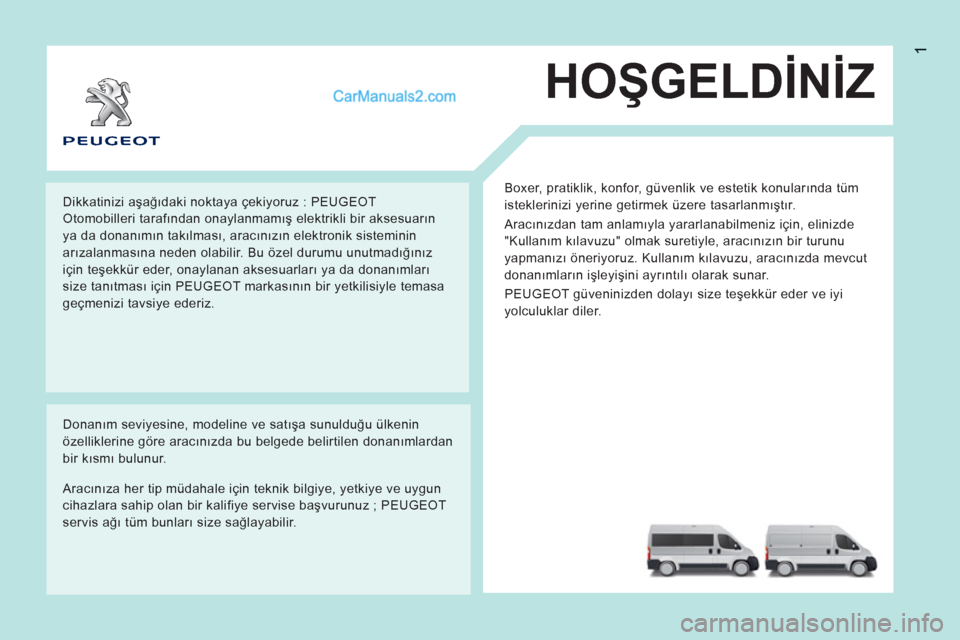 1

PEUGEOT

CarManuals2.com

HOŞGELDİNİZ

Dikkatinizi aşağıdaki noktaya çekiyoruz : PEUGEOT Otomobilleri tarafından onaylanmamış elektrikli bir aksesuarın ya da donanımın takılması, aracınızın elektronik sisteminin arızalanmasına neden olabilir. Bu özel durumu unutmadığınız için teşekkür eder, onaylanan aksesuarları ya da donanımları size tanıtması için PEUGEOT markasının bir yetkilisiyle temasa geçmenizi tavsiye ederiz.

Donanım seviyesine, modeline ve satışa sunulduğu ülkenin özelliklerine göre aracınızda bu belgede belirtilen donanımlardan bir kısmı bulunur.

Aracınıza her tip müdahale için teknik bilgiye, yetkiye ve uygun cihazlara sahip olan bir kalifiye servise başvurunuz ; PEUGEOT servis ağı tüm bunları size sağlayabilir.

Boxer, pratiklik, konfor, güvenlik ve estetik konularında tüm isteklerinizi yerine getirmek üzere tasarlanmıştır.

Aracınızdan tam anlamıyla yararlanabilmeniz için, elinizde "Kullanım kılavuzu" olmak suretiyle, aracınızın bir turunu yapmanızı öneriyoruz. Kullanım kılavuzu, aracınızda mevcut donanımların işleyişini ayrıntılı olarak sunar.

PEUGEOT güveninizden dolayı size teşekkür eder ve iyi yolculuklar diler.

carmanualsonline.info